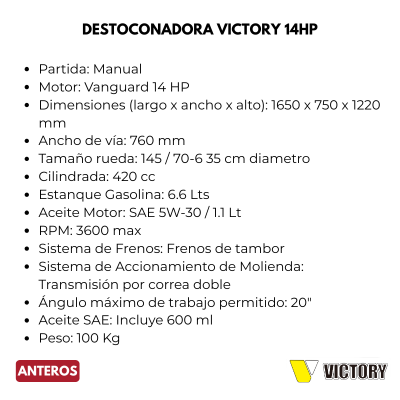 DESTOCONADORA VICTORY 14HP

• Partida: Manual
• Motor: Vanguard 14 HP
• Dimensiones (largo x ancho x alto): 1650 x 750 x 1220 mm
• Ancho de vía: 760 mm
• Tamaño rueda: 145 / 70-6 35 cm diametro
• Cilindrada: 420 cc
• Estanque Gasolina: 6.6 Lts
• Aceite Motor: SAE 5W-30 / 1.1 Lt
• RPM: 3600 max
• Sistema de Frenos: Frenos de tambor
• Sistema de Accionamiento de Molienda: Transmisión por correa doble
• Ángulo máximo de trabajo permitido: 20"
• Aceite SAE: Incluye 600 ml
• Peso: 100 Kg

ANTEROS

VICTORY